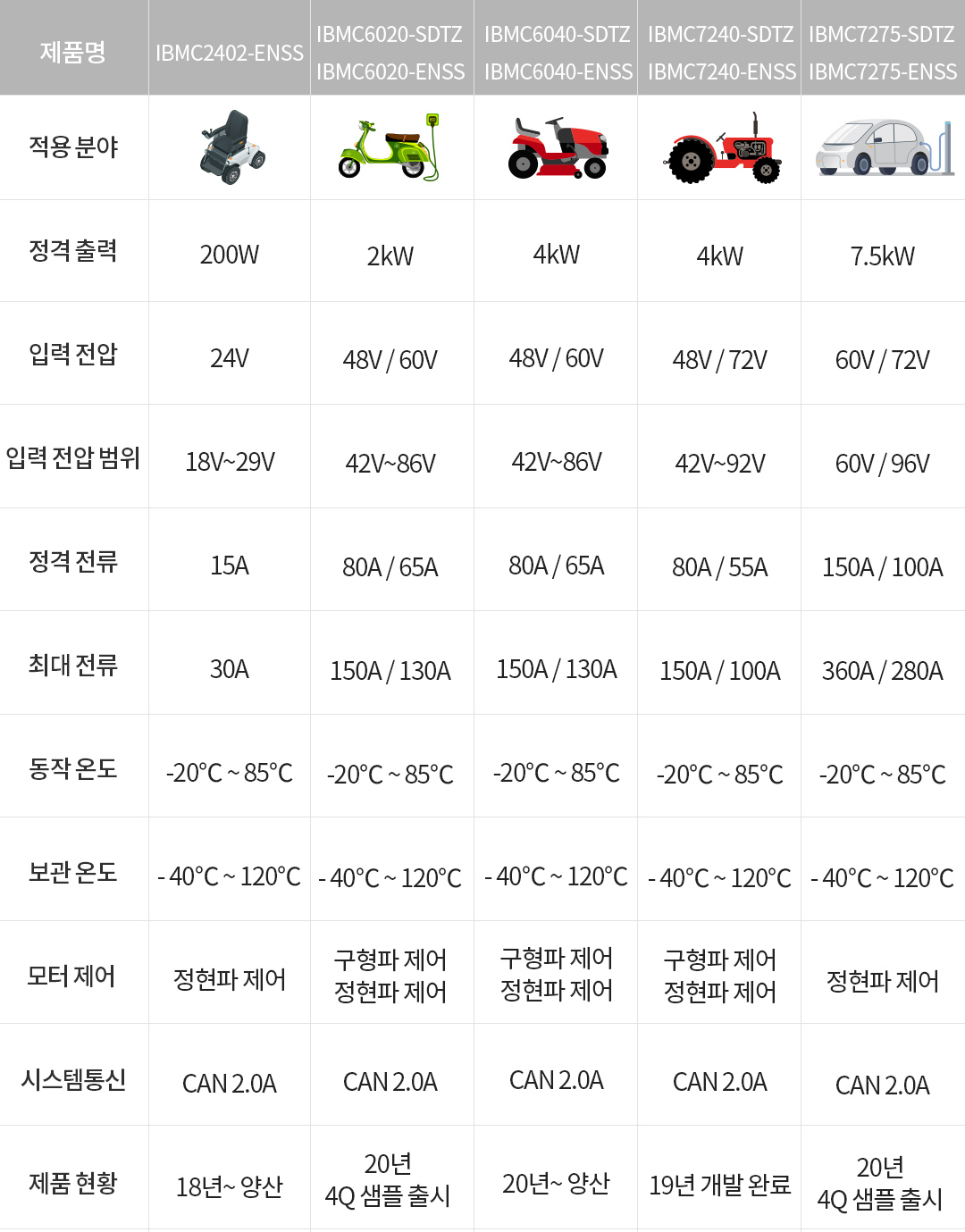 | 제품명 | IBMC2402-ENSS | IBMC6020-SDTZ IBMC6020-ENSS | IBMC6040-SDTZ IBMC6040-ENSS | IBMC7240-SDTZ IBMC7240-ENSS | IBMC7275-SDTZ IBMC7275-ENSS |
|---|---|---|---|---|---|
| 적용 분야 | | | | | |
| 정격 출력 | 200W | 2kW | 4kW | 4kW | 7.5kW |
| 입력 전압 | 24V | 48V / 60V | 48V / 60V | 48V / 72V | 60V / 72V |
| 입력 전압 범위 | 18V~29V | 42V~86V | 42V~86V | 42V~92V | 60V / 96V |
| 정격 전류 | 15A | 80A / 65A | 80A / 65A | 80A / 55A | 150A / 100A |
| 최대 전류 | 30A | 150A / 130A | 150A / 130A | 150A / 100A | 360A / 280A |
| 동작 온도 | -20°C ~ 85°C | -20°C ~ 85°C | -20°C ~ 85°C | -20°C ~ 85°C | -20°C ~ 85°C |
| 보관 온도 | - 40°C ~ 120°C | - 40°C ~ 120°C | - 40°C ~ 120°C | - 40°C ~ 120°C | - 40°C ~ 120°C |
| 모터 제어 | 정현파 제어 | 구형파 제어 정현파 제어 | 구형파 제어 정현파 제어 | 구형파 제어 정현파 제어 | 정현파 제어 |
| 시스템통신 | CAN 2.0A | CAN 2.0A | CAN 2.0A | CAN 2.0A | CAN 2.0A |
| 제품 현황 | 18년~ 양산 | 20년 4Q 샘플 출시 | 20년~ 양산 | 19년 개발 완료 | 20년 4Q 샘플 출시 |